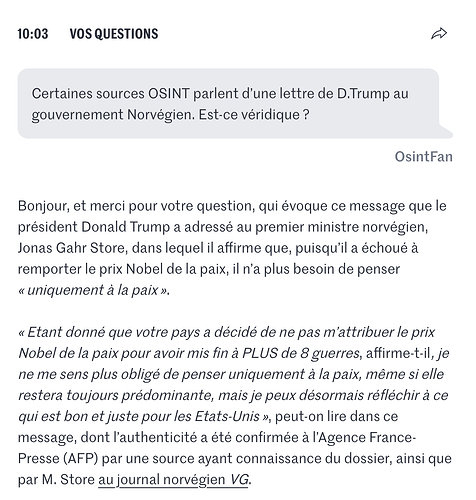 10:03 VOS QUESTIONS

Certaines sources OSINT parlent d'une lettre de D.Trump au gouvernement Norvégien. Est-ce véridique ?

OsintFan

Bonjour, et merci pour votre question, qui évoque ce message que le président Donald Trump a adressé au premier ministre norvégien, Jonas Gahr Store, dans lequel il affirme que, puisqu'il a échoué à remporter le prix Nobel de la paix, il n'a plus besoin de penser « uniquement à la paix ».

« Etant donné que votre pays a décidé de ne pas m'attribuer le prix Nobel de la paix pour avoir mis fin à PLUS de 8 guerres, affirme-t-il, je ne me sens plus obligé de penser uniquement à la paix, même si elle restera toujours prédominante, mais je peux désormais réfléchir à ce qui est bon et juste pour les Etats-Unis », peut-on lire dans ce message, dont l'authenticité a été confirmée à l'Agence France-Presse (AFP) par une source ayant connaissance du dossier, ainsi que par M. Store au journal norvégien VG.